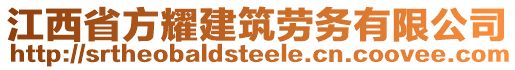 江西省方耀建筑劳务有限公司
http://srtheobaldsteele.cn.coovee.com